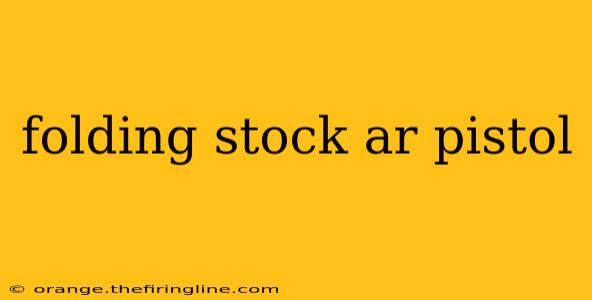 folding stock ar pistol

© orange.thefiringline.com